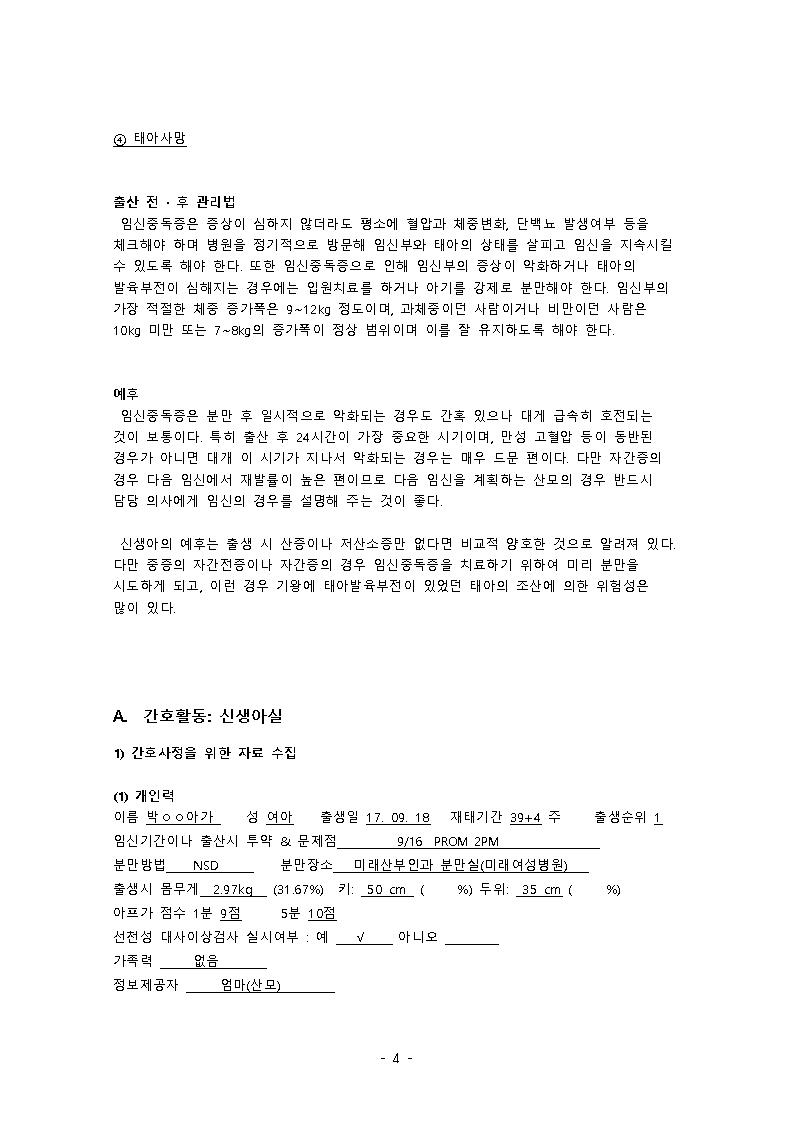 ④ 태아사망

출산 전 · 후 관리법
임신중독증은 증상이 심하지 않더라도 평소에 혈압과 체중변화, 단백뇨 발생여부 등을 체크해야 하며 병원을 정기적으로 방문해 임신부와 태아의 상태를 살피고 임신을 지속시킬 수 있도록 해야 한다. 또한 임신중독증으로 인해 임신부의 증상이 악화하거나 태아의 발육부전이 심해지는 경우에는 입원치료를 하거나 아기를 강제로 분만해야 한다. 임신부의 가장 적절한 체중 증가폭은 9~12kg 정도이며, 과체중이던 사람이거나 비만이던 사람은 10kg 미만 또는 7~8kg의 증가폭이 정상 범위이며 이를 잘 유지하도록 해야 한다.

예후
임신중독증은 분만 후 일시적으로 악화되는 경우도 간혹 있으나 대게 급속히 호전되는 것이 보통이다. 특히 출산 후 24시간이 가장 중요한 시기이며, 만성 고혈압 등이 동반된 경우가 아니면 대개 이 시기가 지나서 악화되는 경우는 매우 드문 편이다. 다만 자간증의 경우 다음 임신에서 재발률이 높은 편이므로 다음 임신을 계획하는 산모의 경우 반드시 담당 의사에게 임신의 경우를 설명해 주는 것이 좋다.

신생아의 예후는 출생 시 산증이나 저산소증만 없다면 비교적 양호한 것으로 알려져 있다. 다만 중증의 자간전증이나 자간증의 경우 임신중독증을 치료하기 위하여 미리 분만을 시도하게 되고, 이런 경우 기왕에 태아발육부전이 있었던 태아의 조산에 의한 위험성은 많이 있다.

A. 간호활동: 신생아실

1) 간호사정을 위한 자료 수집

(1) 개인력
이름 박ㅇㅇ아가 성 여아 출생일 17. 09. 18 재태기간 39+4 주 출생순위 1
임신기간이나 출산시 투약 & 문제점 9/16 PROM 2PM
분만방법 NSD 분만장소 미래산부인과 분만실(미래여성병원)
출생시 몸무게 2.97kg (31.67%) 키: 50 cm ( %) 두위: 35 cm ( %)
아프가 점수 1분 9점 5분 10점
선천성 대사이상검사 실시여부 : 예 √ 아니오
가족력 없음
정보제공자 엄마(산모)

- 4 -